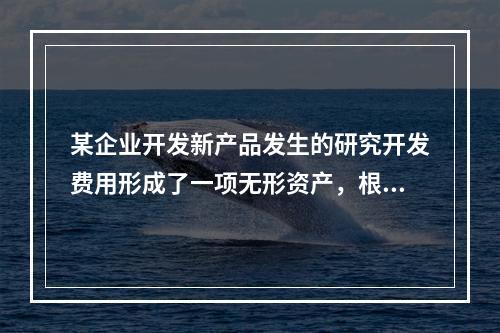 某企业开发新产品发生的研究开发费用形成了一项无形资产，根...